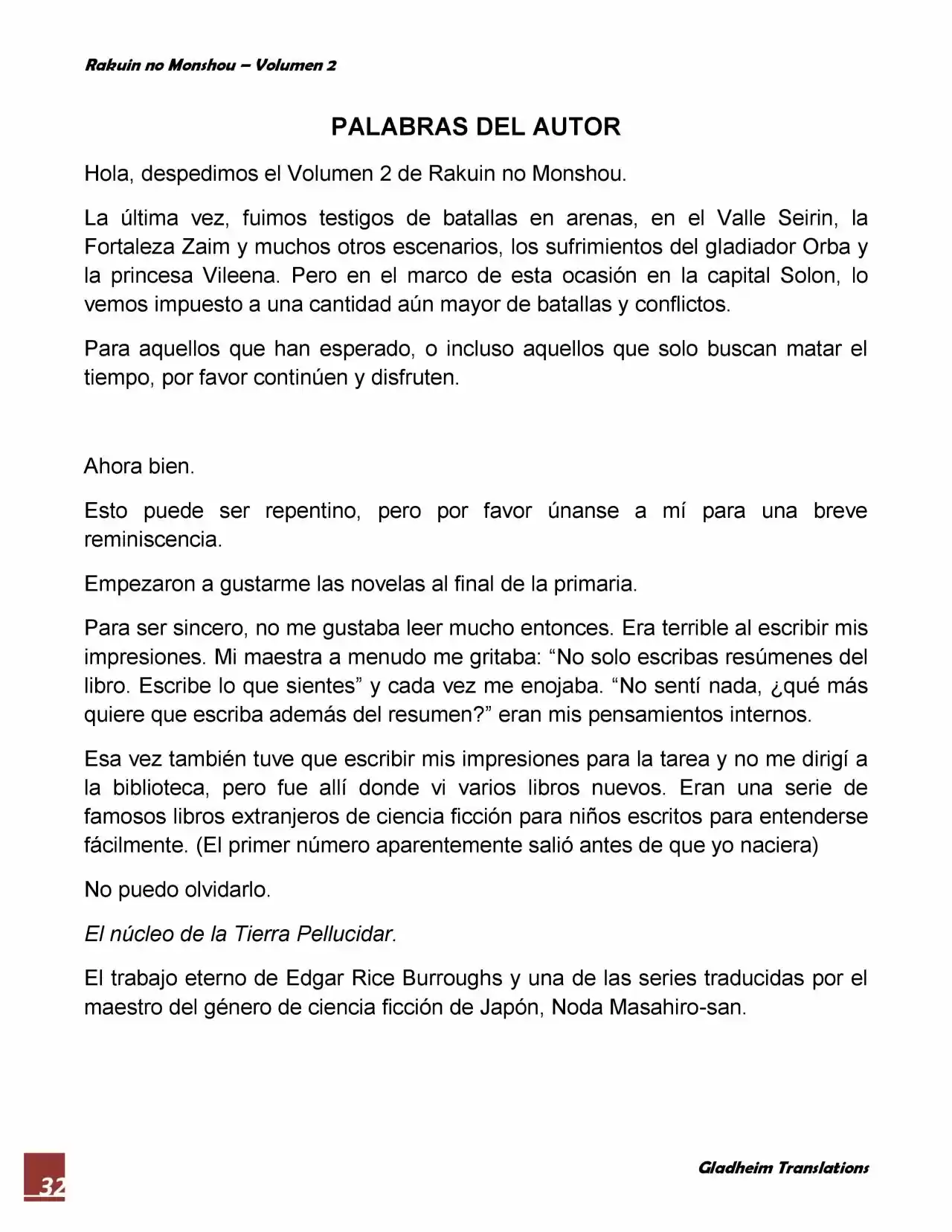 Rakuin no Monshou – Volumen 2

PALABRAS DEL AUTOR

Hola, despedimos el Volumen 2 de Rakuin no Monshou.

La última vez, fuimos testigos de batallas en arenas, en el Valle Seirin, la Fortaleza Zaim y muchos otros escenarios, los sufrimientos del gladiador Orba y la princesa Vileena. Pero en el marco de esta ocasión en la capital Solon, lo vemos impuesto a una cantidad aún mayor de batallas y conflictos.

Para aquellos que han esperado, o incluso aquellos que solo buscan matar el tiempo, por favor continúen y disfruten.

Ahora bien.

Esto puede ser repentino, pero por favor únanse a mí para una breve reminiscencia.

Empezaron a gustarme las novelas al final de la primaria.

Para ser sincero, no me gustaba leer mucho entonces. Era terrible al escribir mis impresiones. Mi maestra a menudo me gritaba: “No solo escribas resúmenes del libro. Escribe lo que sientes” y cada vez me enojaba. “No sentí nada, ¿qué más quiere que escriba además del resumen?” eran mis pensamientos internos.

Esa vez también tuve que escribir mis impresiones para la tarea y no me dirigí a la biblioteca, pero fue allí donde vi varios libros nuevos. Eran una serie de famosos libros extranjeros de ciencia ficción para niños escritos para entenderse fácilmente. (El primer número aparentemente salió antes de que yo naciera)

No puedo olvidarlo.

El núcleo de la Tierra Pellucidar.

El trabajo eterno de Edgar Rice Burroughs y una de las series traducidas por el maestro del género de ciencia ficción de Japón, Noda Masahiro-san.

32

Gladheim Translations